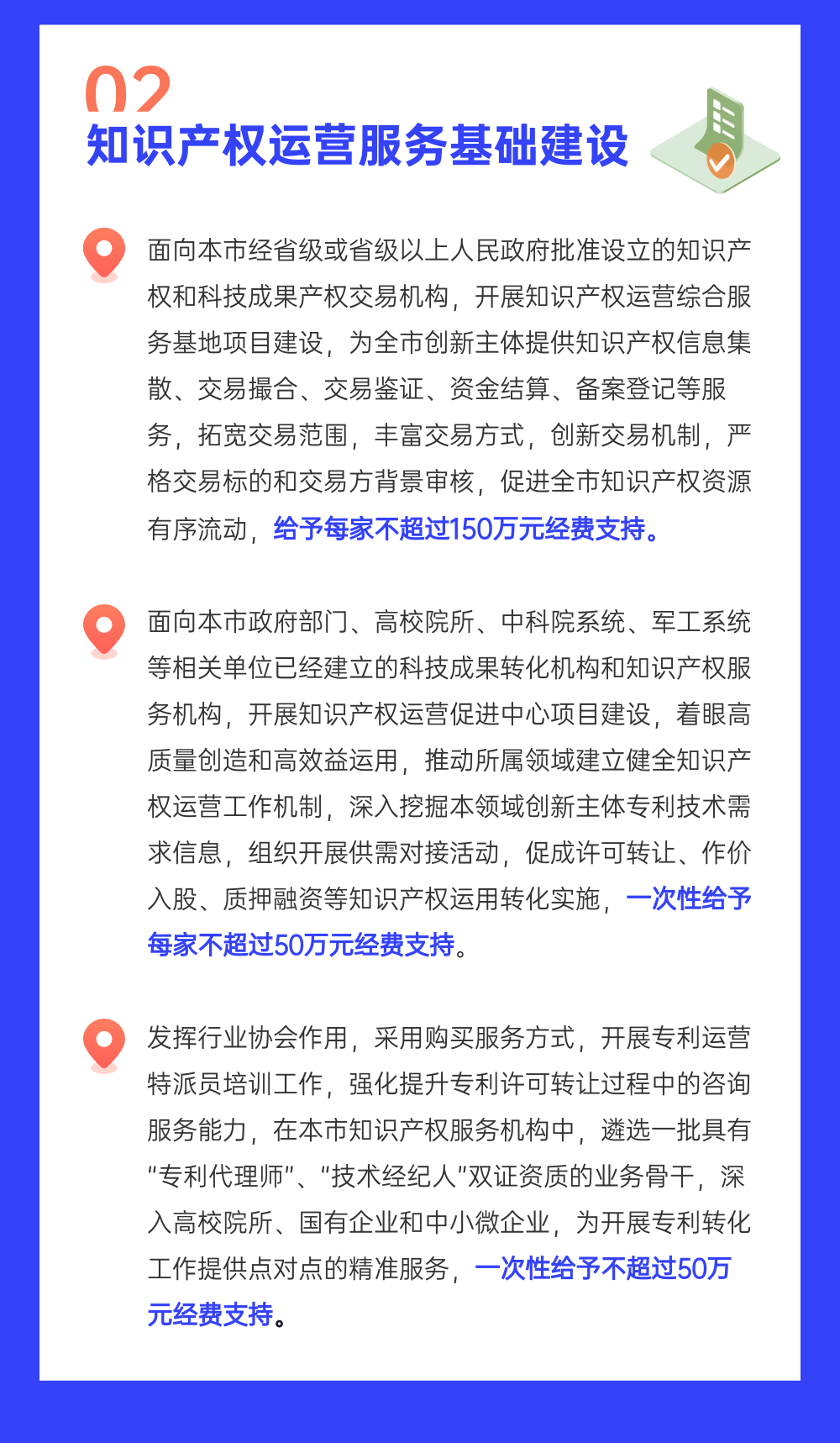 02
知识产权运营服务基础建设

面向本市经省级或省级以上人民政府批准设立的知识产权和科技成果产权交易机构，开展知识产权运营综合服务基地项目建设，为全市创新主体提供知识产权信息集散、交易撮合、交易鉴证、资金结算、备案登记等服务，拓宽交易范围，丰富交易方式，创新交易机制，严格交易标的和交易方背景审核，促进全市知识产权资源有序流动，给予每家不超过150万元经费支持。

面向本市政府部门、高校院所、中科院系统、军工系统等相关单位已经建立的科技成果转化机构和知识产权服务机构，开展知识产权运营促进中心项目建设，着眼高质量创造和高效益运用，推动所属领域建立健全知识产权运营工作机制，深入挖掘本领域创新主体专利技术需求信息，组织开展供需对接活动，促成许可转让、作价入股、质押融资等知识产权运用转化实施，一次性给予每家不超过50万元经费支持。

发挥行业协会作用，采用购买服务方式，开展专利运营特派员培训工作，强化提升专利许可转让过程中的咨询服务能力，在本市知识产权服务机构中，遴选一批具有“专利代理师”、“技术经纪人”双证资质的业务骨干，深入高校院所、国有企业和中小微企业，为开展专利转化工作提供点对点的精准服务，一次性给予不超过50万元经费支持。